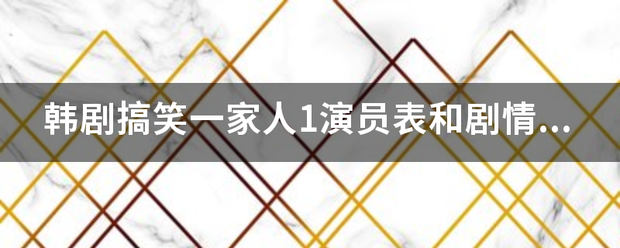 韩剧搞笑一家人1演员表和剧情...